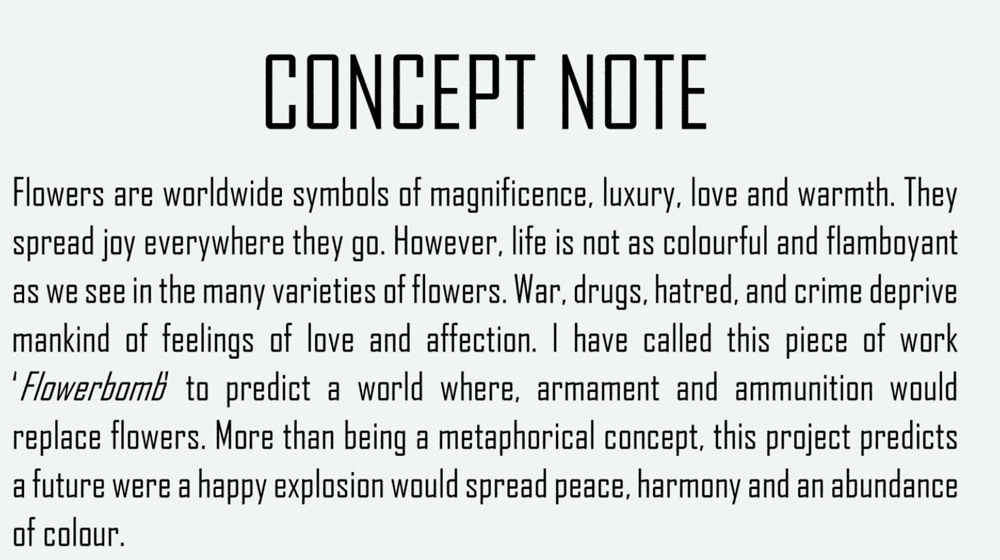 CONCEPT NOTE

Flowers are worldwide symbols of magnificence, luxury, love and warmth. They spread joy everywhere they go. However, life is not as colourful and flamboyant as we see in the many varieties of flowers. War, drugs, hatred, and crime deprive mankind of feelings of love and affection. I have called this piece of work 'Flowerbomb' to predict a world where, armament and ammunition would replace flowers. More than being a metaphorical concept, this project predicts a future were a happy explosion would spread peace, harmony and an abundance of colour.